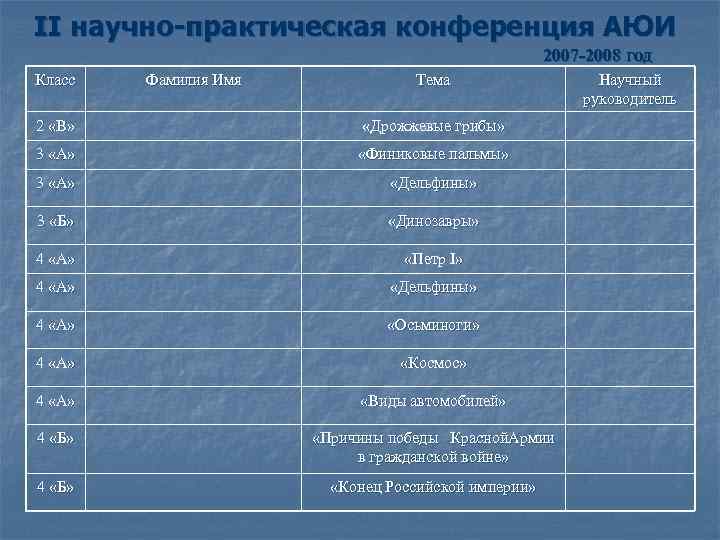 II научно-практическая конференция АЮИ

2007-2008 год

| Класс | Фамилия Имя | Тема | Научный руководитель |
|---|---|---|---|
| 2 «В» | | «Дрожжевые грибы» | |
| 3 «А» | | «Финиковые пальмы» | |
| 3 «А» | | «Дельфины» | |
| 3 «Б» | | «Динозавры» | |
| 4 «А» | | «Петр I» | |
| 4 «А» | | «Дельфины» | |
| 4 «А» | | «Осьминоги» | |
| 4 «А» | | «Космос» | |
| 4 «А» | | «Виды автомобилей» | |
| 4 «Б» | | «Причины победы КраснойАрмии в гражданской войне» | |
| 4 «Б» | | «Конец Российской империи» | |